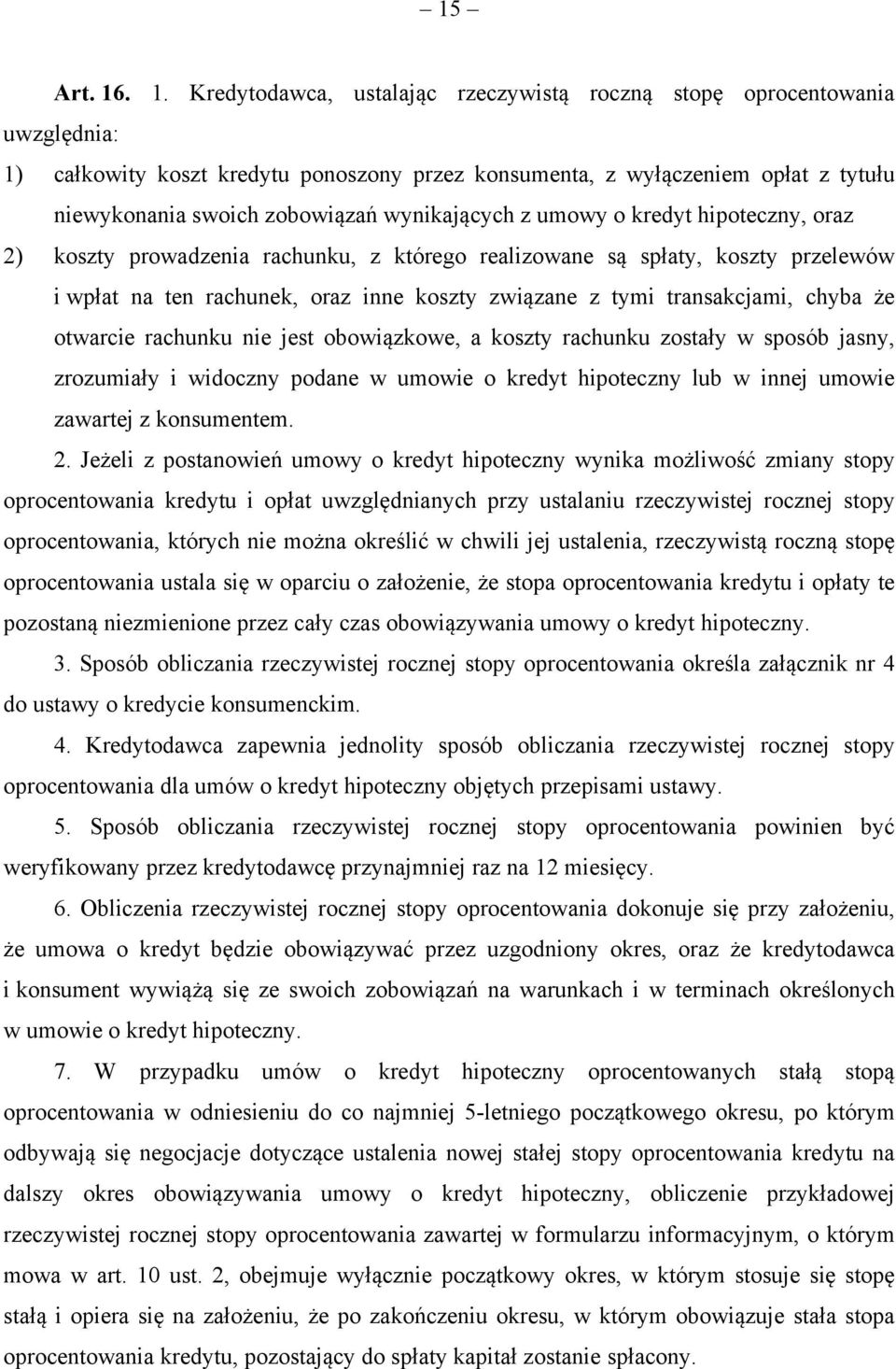 – 15 –

Art. 16. 1. Kredytodawca, ustalając rzeczywistą roczną stopę oprocentowania uwzględnia:

1) całkowity koszt kredytu ponoszony przez konsumenta, z wyłączeniem opłat z tytułu niewykonania swoich zobowiązań wynikających z umowy o kredyt hipoteczny, oraz

2) koszty prowadzenia rachunku, z którego realizowane są spłaty, koszty przelewów i wpłat na ten rachunek, oraz inne koszty związane z tymi transakcjami, chyba że otwarcie rachunku nie jest obowiązkowe, a koszty rachunku zostały w sposób jasny, zrozumiały i widoczny podane w umowie o kredyt hipoteczny lub w innej umowie zawartej z konsumentem.

2. Jeżeli z postanowień umowy o kredyt hipoteczny wynika możliwość zmiany stopy oprocentowania kredytu i opłat uwzględnianych przy ustalaniu rzeczywistej rocznej stopy oprocentowania, których nie można określić w chwili jej ustalenia, rzeczywistą roczną stopę oprocentowania ustala się w oparciu o założenie, że stopa oprocentowania kredytu i opłaty te pozostaną niezmienione przez cały czas obowiązywania umowy o kredyt hipoteczny.

3. Sposób obliczania rzeczywistej rocznej stopy oprocentowania określa załącznik nr 4 do ustawy o kredycie konsumenckim.

4. Kredytodawca zapewnia jednolity sposób obliczania rzeczywistej rocznej stopy oprocentowania dla umów o kredyt hipoteczny objętych przepisami ustawy.

5. Sposób obliczania rzeczywistej rocznej stopy oprocentowania powinien być weryfikowany przez kredytodawcę przynajmniej raz na 12 miesięcy.

6. Obliczenia rzeczywistej rocznej stopy oprocentowania dokonuje się przy założeniu, że umowa o kredyt będzie obowiązywać przez uzgodniony okres, oraz że kredytodawca i konsument wywiążą się ze swoich zobowiązań na warunkach i w terminach określonych w umowie o kredyt hipoteczny.

7. W przypadku umów o kredyt hipoteczny oprocentowanych stałą stopą oprocentowania w odniesieniu do co najmniej 5-letniego początkowego okresu, po którym odbywają się negocjacje dotyczące ustalenia nowej stałej stopy oprocentowania kredytu na dalszy okres obowiązywania umowy o kredyt hipoteczny, obliczenie przykładowej rzeczywistej rocznej stopy oprocentowania zawartej w formularzu informacyjnym, o którym mowa w art. 10 ust. 2, obejmuje wyłącznie początkowy okres, w którym stosuje się stopę stałą i opiera się na założeniu, że po zakończeniu okresu, w którym obowiązuje stała stopa oprocentowania kredytu, pozostający do spłaty kapitał zostanie spłacony.